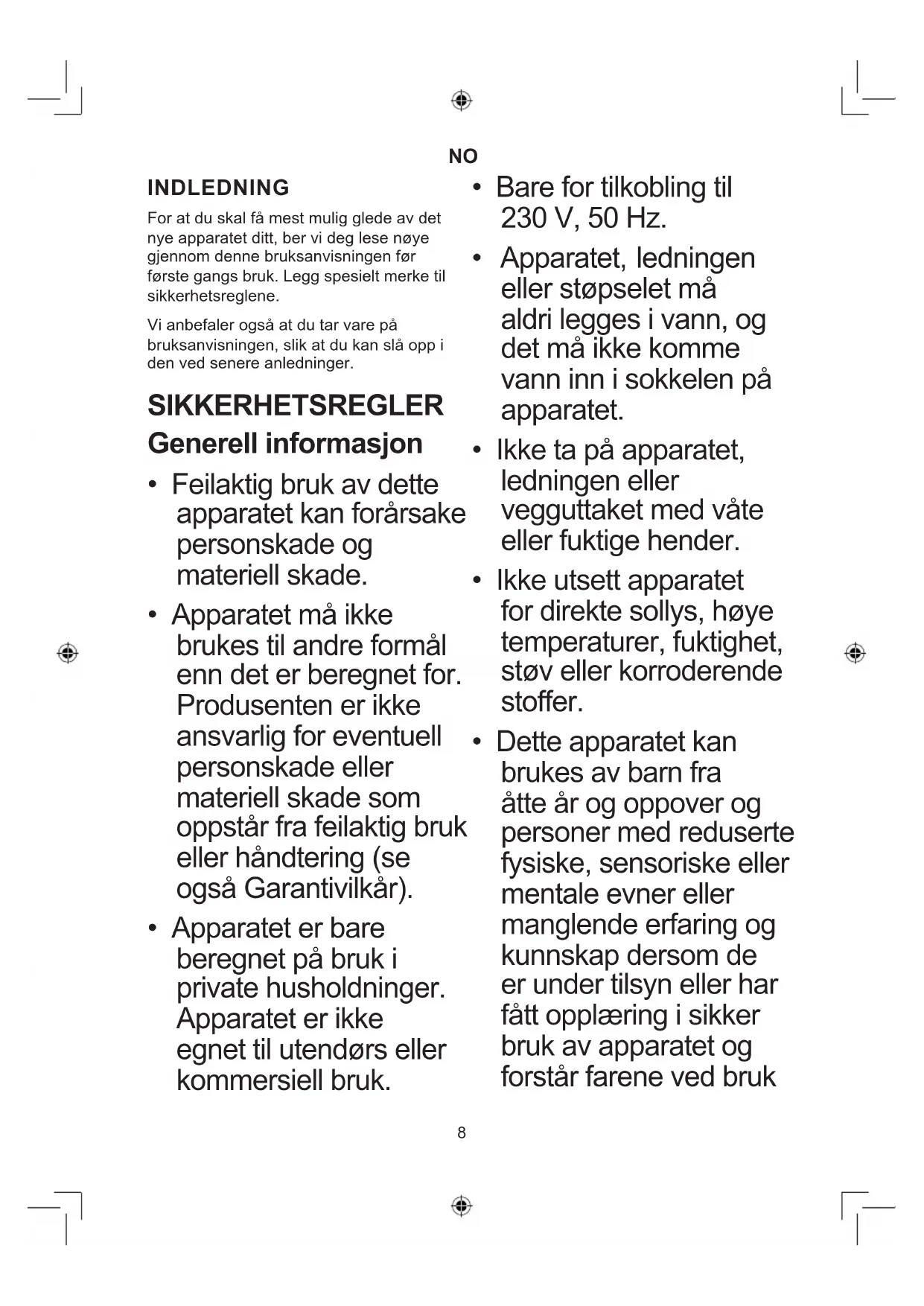 NO

INDLEDNING

For at du skal få mest mulig glede av det nye apparatet ditt, ber vi deg lese nøye gjennom denne bruksanvisningen før første gangs bruk. Legg spesielt merke til sikkerhetsreglene.

Vi anbefaler også at du tar vare på bruksanvisningen, slik at du kan slå opp i den ved senere anledninger.

SIKKERHETSREGLER

Generell informasjon

• Feilaktig bruk av dette apparatet kan forårsake personskade og materiell skade.

• Apparatet må ikke brukes til andre formål enn det er beregnet for. Produsenten er ikke ansvarlig for eventuell personskade eller materiell skade som oppstår fra feilaktig bruk eller håndtering (se også Garantivilkår).

• Apparatet er bare beregnet på bruk i private husholdninger. Apparatet er ikke egnet til utendørs eller kommersiell bruk.

• Bare for tilkobling til 230 V, 50 Hz.

• Apparatet, ledningen eller støpselet må aldri legges i vann, og det må ikke komme vann inn i sokkelen på apparatet.

• Ikke ta på apparatet, ledningen eller vegguttaket med våte eller fuktige hender.

• Ikke utsett apparatet for direkte sollys, høye temperaturer, fuktighet, støv eller korroderende stoffer.

• Dette apparatet kan brukes av barn fra åtte år og oppover og personer med reduserte fysiske, sensoriske eller mentale evner eller manglende erfaring og kunnskap dersom de er under tilsyn eller har fått opplæring i sikker bruk av apparatet og forstår farene ved bruk

8